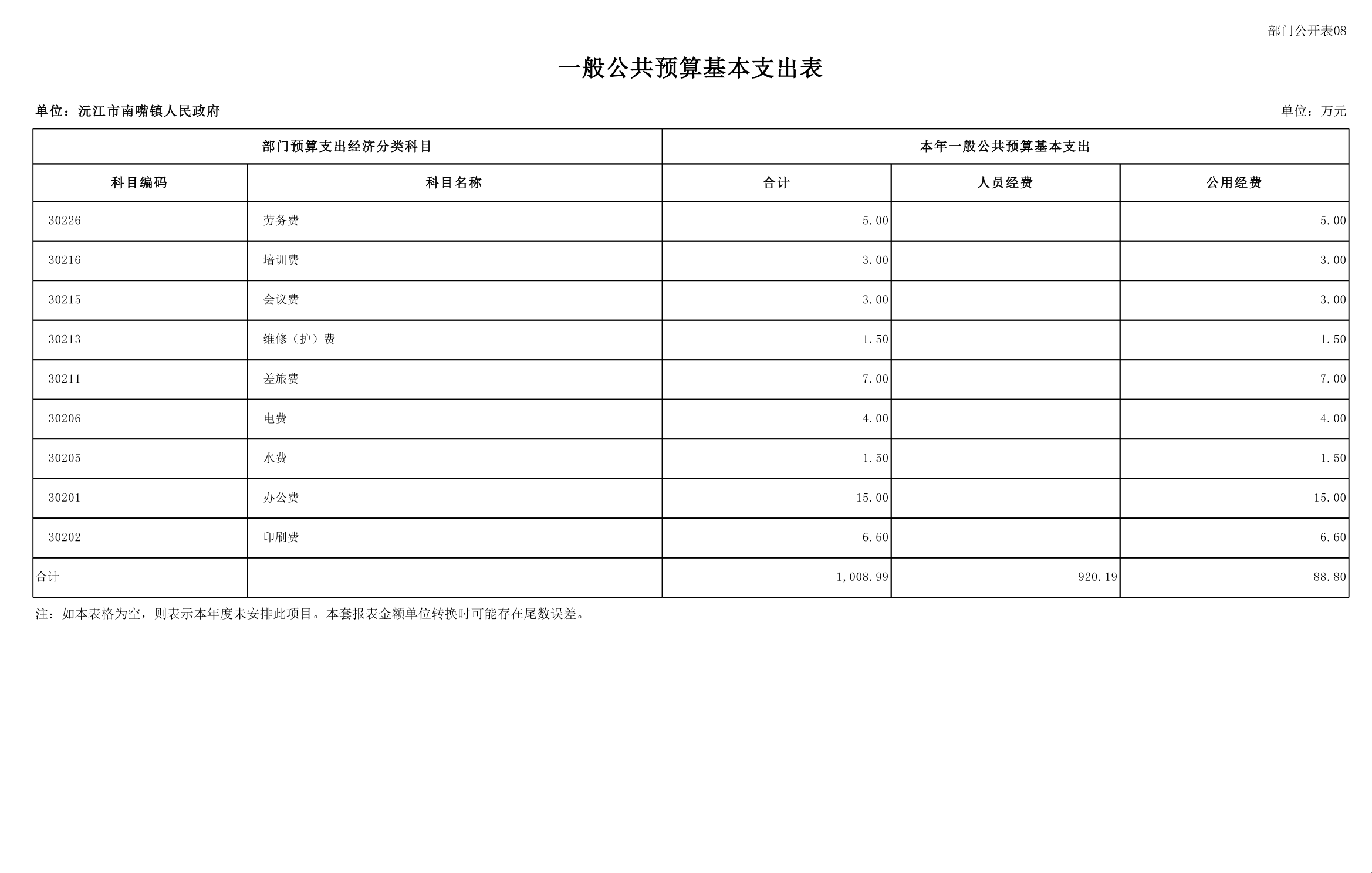 部门公开表08

一般公共预算基本支出表

单位：沅江市南嘴镇人民政府

单位：万元

| 部门预算支出经济分类科目 | | 本年一般公共预算基本支出 | | |
|---|---|---|---|---|
| 科目编码 | 科目名称 | 合计 | 人员经费 | 公用经费 |
| 30226 | 劳务费 | 5.00 | | 5.00 |
| 30216 | 培训费 | 3.00 | | 3.00 |
| 30215 | 会议费 | 3.00 | | 3.00 |
| 30213 | 维修（护）费 | 1.50 | | 1.50 |
| 30211 | 差旅费 | 7.00 | | 7.00 |
| 30206 | 电费 | 4.00 | | 4.00 |
| 30205 | 水费 | 1.50 | | 1.50 |
| 30201 | 办公费 | 15.00 | | 15.00 |
| 30202 | 印刷费 | 6.60 | | 6.60 |
| 合计 | | 1,008.99 | 920.19 | 88.80 |

注：如本表格为空，则表示本年度未安排此项目。本套报表金额单位转换时可能存在尾数误差。